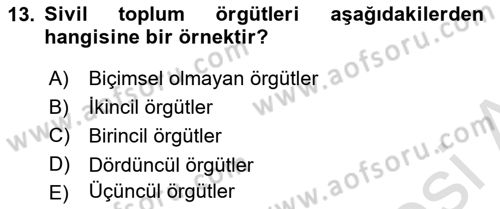 13. Sivil toplum örgütleri aşağıdakilerden hangisine bir örnektir?

A) Biçimsel olmayan örgütler
B) İkincil örgütler
C) Birincil örgütler
D) Dördüncül örgütler
E) Üçüncül örgütler

www.aofsoru.com
www.aofsoru.com
www.aofsoru.com
www.aofsoru.com